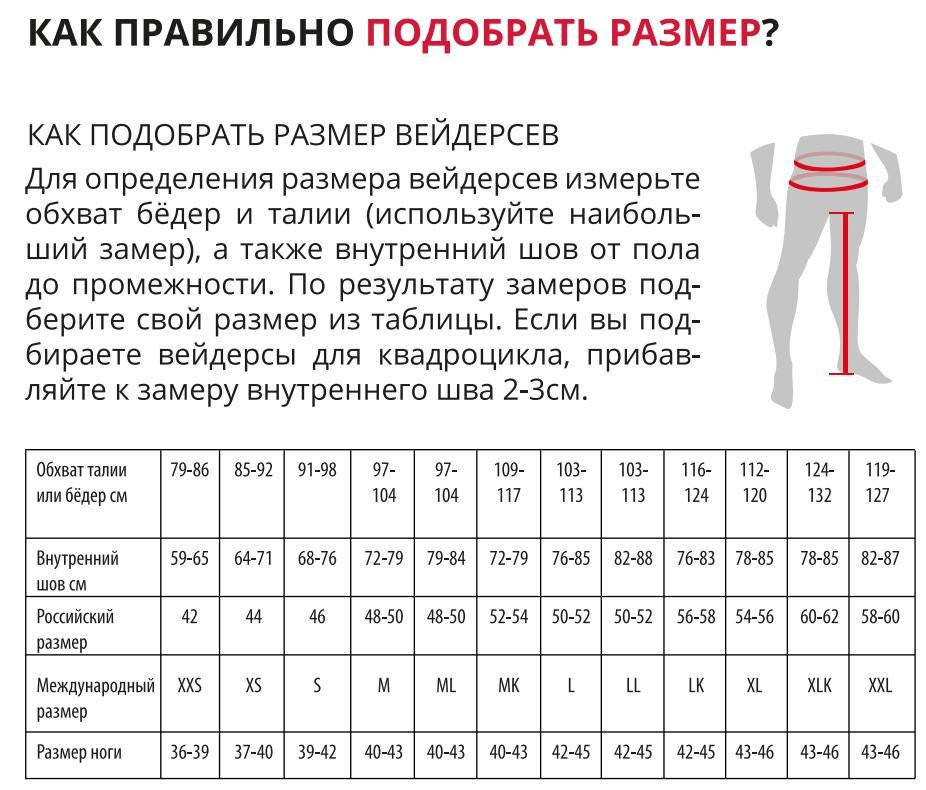 КАК ПРАВИЛЬНО ПОДОБРАТЬ РАЗМЕР?

КАК ПОДОБРАТЬ РАЗМЕР ВЕЙДЕРСЕВ

Для определения размера вейдерсев измерьте обхват бёдер и талии (используйте наибольший замер), а также внутренний шов от пола до промежности. По результату замеров подберите свой размер из таблицы. Если вы подбираете вейдерсы для квадроцикла, прибавляйте к замеру внутреннего шва 2-3см.

| Обхват талии или бёдер см | 79-86 | 85-92 | 91-98 | 97-104 | 97-104 | 109-117 | 103-113 | 103-113 | 116-124 | 112-120 | 124-132 | 119-127 |
|---|---|---|---|---|---|---|---|---|---|---|---|---|
| Внутренний шов см | 59-65 | 64-71 | 68-76 | 72-79 | 79-84 | 72-79 | 76-85 | 82-88 | 76-83 | 78-85 | 78-85 | 82-87 |
| Российский размер | 42 | 44 | 46 | 48-50 | 48-50 | 52-54 | 50-52 | 50-52 | 56-58 | 54-56 | 60-62 | 58-60 |
| Международный размер | XXS | XS | S | M | ML | MK | L | LL | LK | XL | XLK | XXL |
| Размер ноги | 36-39 | 37-40 | 39-42 | 40-43 | 40-43 | 40-43 | 42-45 | 42-45 | 42-45 | 43-46 | 43-46 | 43-46 |